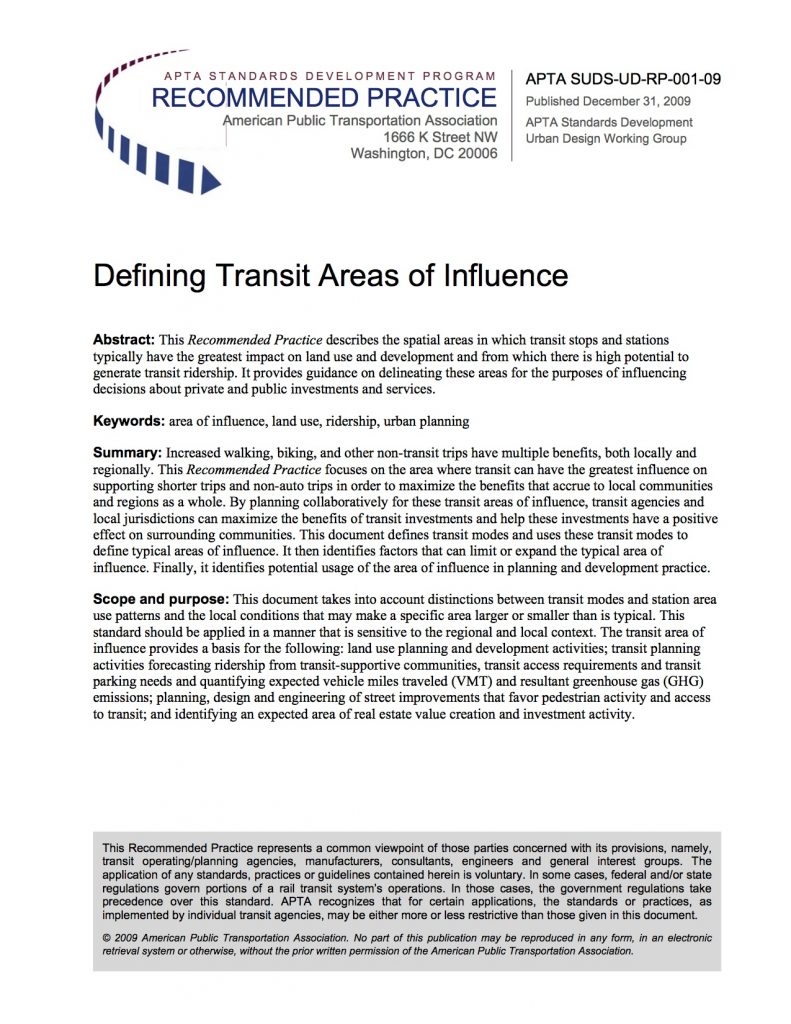 APTA STANDARDS DEVELOPMENT PROGRAM
RECOMMENDED PRACTICE
American Public Transportation Association
1666 K Street NW
Washington, DC 20006

APTA SUDS-UD-RP-001-09
Published December 31, 2009
APTA Standards Development
Urban Design Working Group

Defining Transit Areas of Influence

Abstract: This Recommended Practice describes the spatial areas in which transit stops and stations typically have the greatest impact on land use and development and from which there is high potential to generate transit ridership. It provides guidance on delineating these areas for the purposes of influencing decisions about private and public investments and services.

Keywords: area of influence, land use, ridership, urban planning

Summary: Increased walking, biking, and other non-transit trips have multiple benefits, both locally and regionally. This Recommended Practice focuses on the area where transit can have the greatest influence on supporting shorter trips and non-auto trips in order to maximize the benefits that accrue to local communities and regions as a whole. By planning collaboratively for these transit areas of influence, transit agencies and local jurisdictions can maximize the benefits of transit investments and help these investments have a positive effect on surrounding communities. This document defines transit modes and uses these transit modes to define typical areas of influence. It then identifies factors that can limit or expand the typical area of influence. Finally, it identifies potential usage of the area of influence in planning and development practice.

Scope and purpose: This document takes into account distinctions between transit modes and station area use patterns and the local conditions that may make a specific area larger or smaller than is typical. This standard should be applied in a manner that is sensitive to the regional and local context. The transit area of influence provides a basis for the following: land use planning and development activities; transit planning activities forecasting ridership from transit-supportive communities, transit access requirements and transit parking needs and quantifying expected vehicle miles traveled (VMT) and resultant greenhouse gas (GHG) emissions; planning, design and engineering of street improvements that favor pedestrian activity and access to transit; and identifying an expected area of real estate value creation and investment activity.

This Recommended Practice represents a common viewpoint of those parties concerned with its provisions, namely, transit operating/planning agencies, manufacturers, consultants, engineers and general interest groups. The application of any standards, practices or guidelines contained herein is voluntary. In some cases, federal and/or state regulations govern portions of a rail transit system's operations. In those cases, the government regulations take precedence over this standard. APTA recognizes that for certain applications, the standards or practices, as implemented by individual transit agencies, may be either more or less restrictive than those given in this document.

© 2009 American Public Transportation Association. No part of this publication may be reproduced in any form, in an electronic retrieval system or otherwise, without the prior written permission of the American Public Transportation Association.